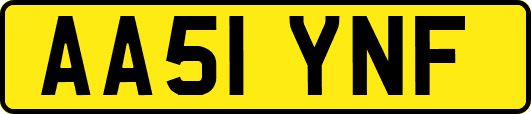 AA51 YNF